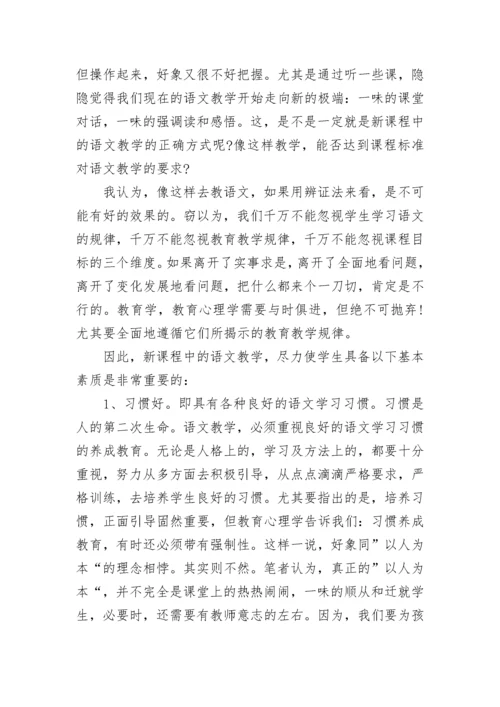 但操作起来，好象又很不好把握。尤其是通过听一些课，隐隐觉得我们现在的语文教学开始走向新的极端：一味的课堂对话，一味的强调读和感悟。这，是不是一定就是新课程中的语文教学的正确方式呢?像这样教学，能否达到课程标准对语文教学的要求?

我认为，像这样去教语文，如果用辨证法来看，是不可能有好的效果的。窃以为，我们千万不能忽视学生学习语文的规律，千万不能忽视教育教学规律，千万不能忽视课程目标的三个维度。如果离开了实事求是，离开了全面地看问题，离开了变化发展地看问题，把什么都来个一刀切，肯定是不行的。教育学，教育心理学需要与时俱进，但绝不可抛弃!尤其要全面地遵循它们所揭示的教育教学规律。

因此，新课程中的语文教学，尽力使学生具备以下基本素质是非常重要的：

1、习惯好。即具有各种良好的语文学习习惯。习惯是人的第二次生命。语文教学，必须重视良好的语文学习习惯的养成教育。无论是人格上的，学习及方法上的，都要十分重视，努力从多方面去积极引导，从点点滴滴严格要求，严格训练，去培养学生良好的习惯。尤其要指出的是，培养习惯，正面引导固然重要，但教育心理学告诉我们：习惯养成教育，有时还必须带有强制性。这样一说，好象同”以人为本“的理念相悖。其实则不然。笔者认为，真正的”以人为本“，并不完全是课堂上的热热闹闹，一味的顺从和迁就学生，必要时，还需要有教师意志的左右。因为，我们要为孩